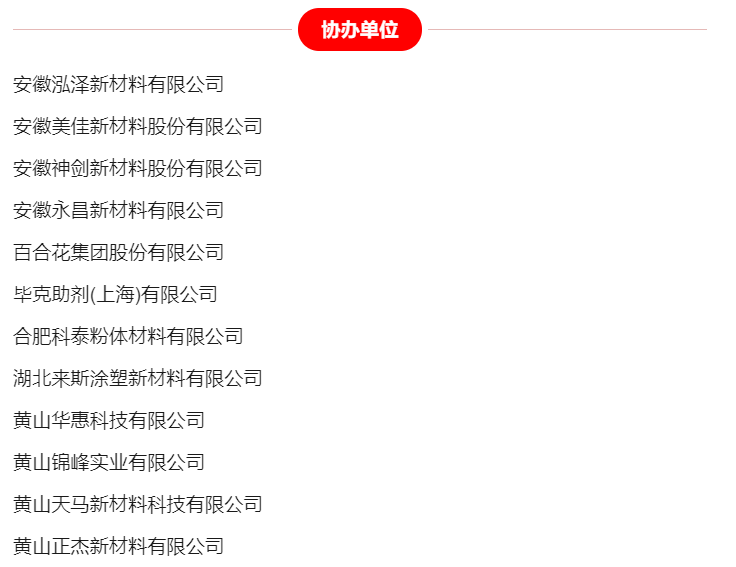 协办单位

安徽泓泽新材料有限公司

安徽美佳新材料股份有限公司

安徽神剑新材料股份有限公司

安徽永昌新材料有限公司

百合花集团股份有限公司

毕克助剂(上海)有限公司

合肥科泰粉体材料有限公司

湖北来斯涂塑新材料有限公司

黄山华惠科技有限公司

黄山锦峰实业有限公司

黄山天马新材料科技有限公司

黄山正杰新材料有限公司